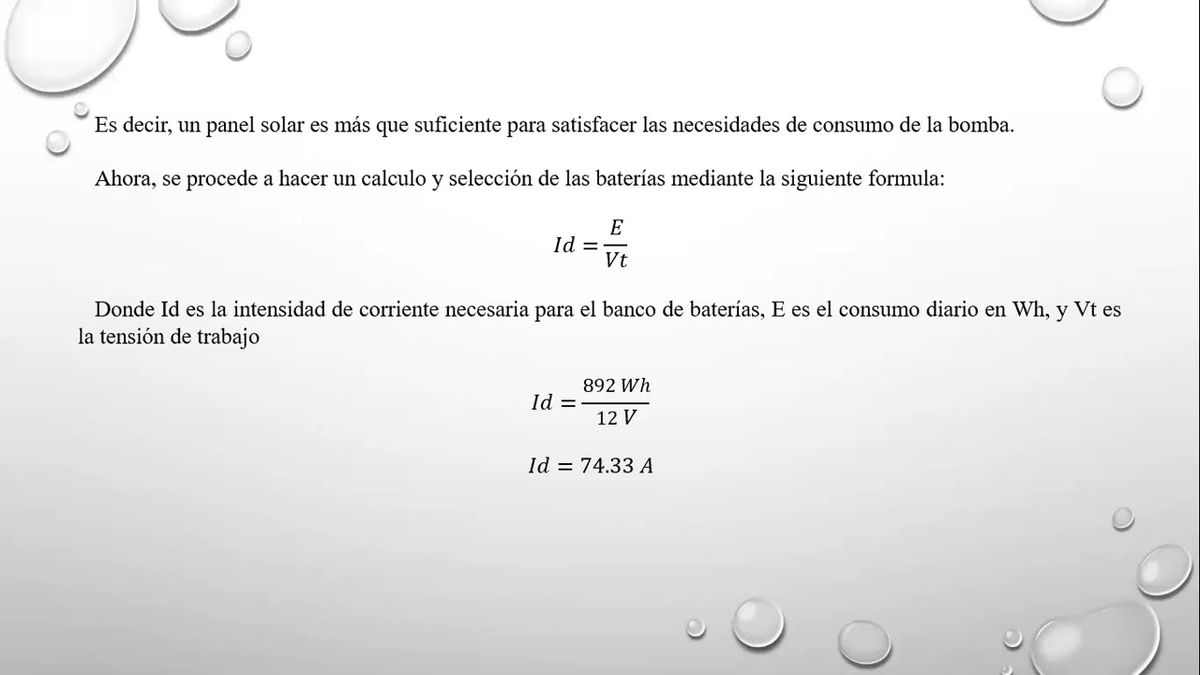 Es decir, un panel solar es más que suficiente para satisfacer las necesidades de consumo de la bomba.

Ahora, se procede a hacer un calculo y selección de las baterías mediante la siguiente formula:

$Id = \frac{E}{Vt}$

Donde Id es la intensidad de corriente necesaria para el banco de baterías, E es el consumo diario en Wh, y Vt es la tensión de trabajo

$Id = \frac{892\ Wh}{12\ V}$

$Id = 74.33\ A$